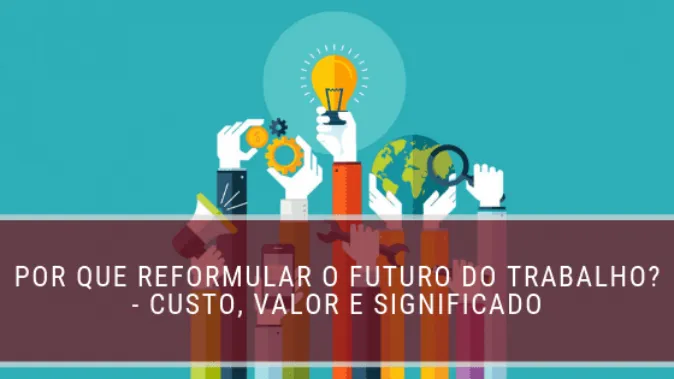 POR QUE REFORMULAR O FUTURO DO TRABALHO? - CUSTO, VALOR E SIGNIFICADO